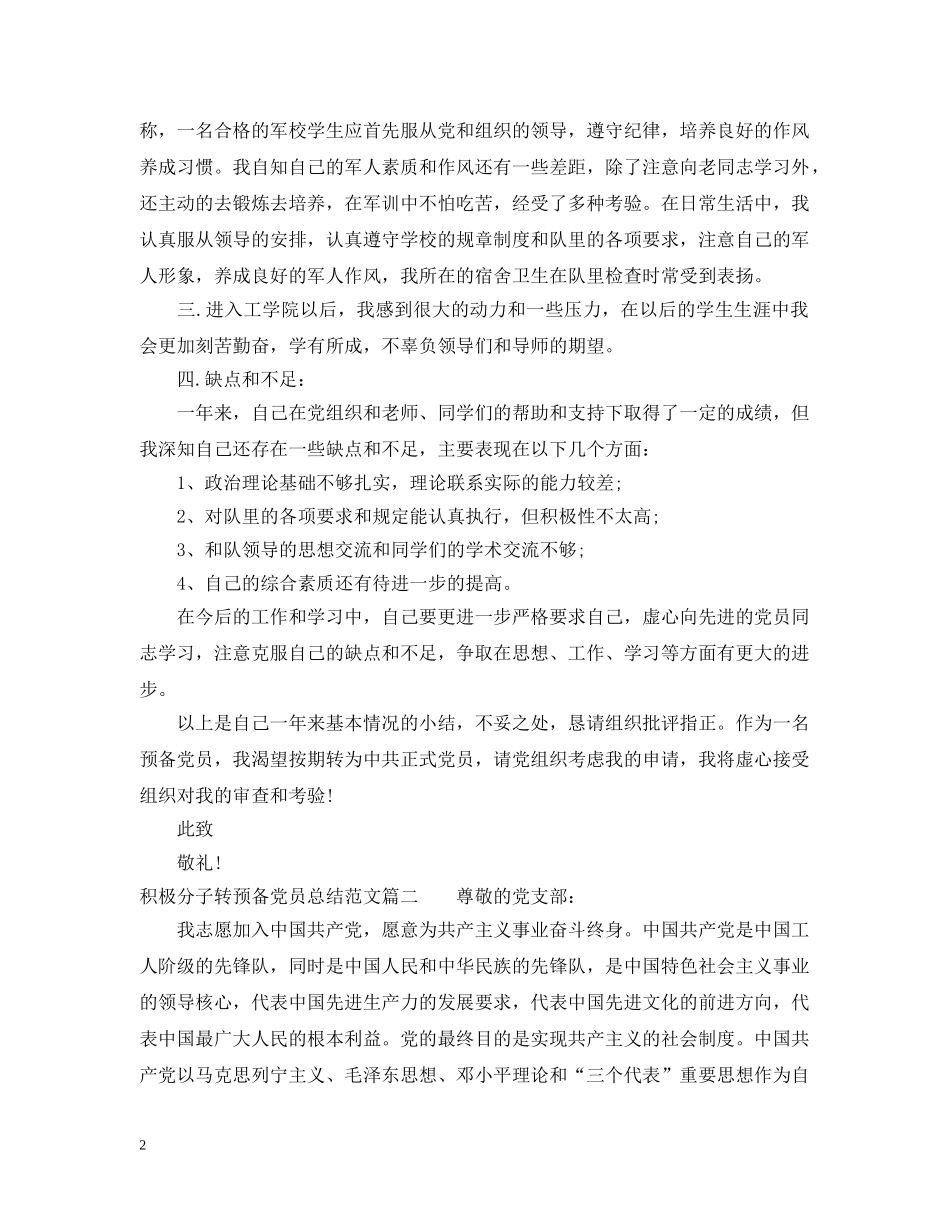 称，一名合格的军校学生应首先服从党和组织的领导，遵守纪律，培养良好的作风养成习惯。我自知自己的军人素质和作风还有一些差距，除了注意向老同志学习外，还主动的去锻炼去培养，在军训中不怕吃苦，经受了多种考验。在日常生活中，我认真服从领导的安排，认真遵守学校的规章制度和队里的各项要求，注意自己的军人形象，养成良好的军人作风，我所在的宿舍卫生在队里检查时常受到表扬。

三.进入工学院以后，我感到很大的动力和一些压力，在以后的学生生涯中我会更加刻苦勤奋，学有所成，不辜负领导们和导师的期望。

四.缺点和不足：

一年来，自己在党组织和老师、同学们的帮助和支持下取得了一定的成绩，但我深知自己还存在一些缺点和不足，主要表现在以下几个方面：

1、政治理论基础不够扎实，理论联系实际的能力较差;

2、对队里的各项要求和规定能认真执行，但积极性不太高;

3、和队领导的思想交流和同学们的学术交流不够;

4、自己的综合素质还有待进一步的提高。

在今后的工作和学习中，自己要更进一步严格要求自己，虚心向先进的党员同志学习，注意克服自己的缺点和不足，争取在思想、工作、学习等方面有更大的进步。

以上是自己一年来基本情况的小结，不妥之处，恳请组织批评指正。作为一名预备党员，我渴望按期转为中共正式党员，请党组织考虑我的申请，我将虚心接受组织对我的审查和考验!

此致

敬礼!

积极分子转预备党员总结范文篇二 尊敬的党支部：

我志愿加入中国共产党，愿意为共产主义事业奋斗终身。中国共产党是中国工人阶级的先锋队，同时是中国人民和中华民族的先锋队，是中国特色社会主义事业的领导核心，代表中国先进生产力的发展要求，代表中国先进文化的前进方向，代表中国最广大人民的根本利益。党的最终目的是实现共产主义的社会制度。中国共产党以马克思列宁主义、毛泽东思想、邓小平理论和“三个代表”重要思想作为自

2